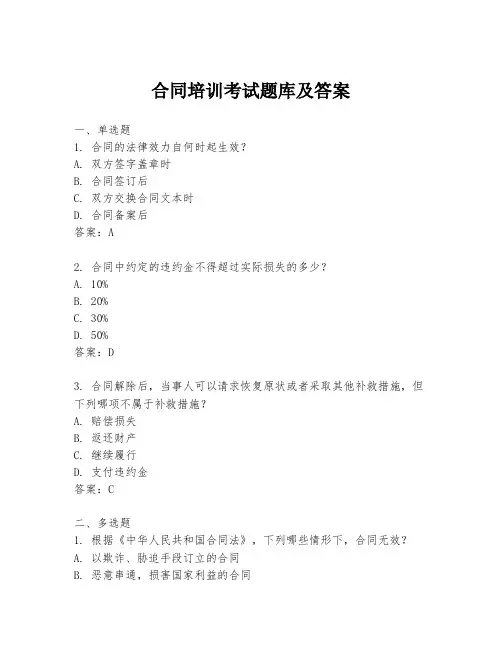 合同培训考试题库及答案

一、单选题
1. 合同的法律效力自何时起生效？
A. 双方签字盖章时
B. 合同签订后
C. 双方交换合同文本时
D. 合同备案后
答案：A

2. 合同中约定的违约金不得超过实际损失的多少？
A. 10%
B. 20%
C. 30%
D. 50%
答案：D

3. 合同解除后，当事人可以请求恢复原状或者采取其他补救措施，但下列哪项不属于补救措施？
A. 赔偿损失
B. 返还财产
C. 继续履行
D. 支付违约金
答案：C

二、多选题
1. 根据《中华人民共和国合同法》，下列哪些情形下，合同无效？
A. 以欺诈、胁迫手段订立的合同
B. 恶意串通，损害国家利益的合同